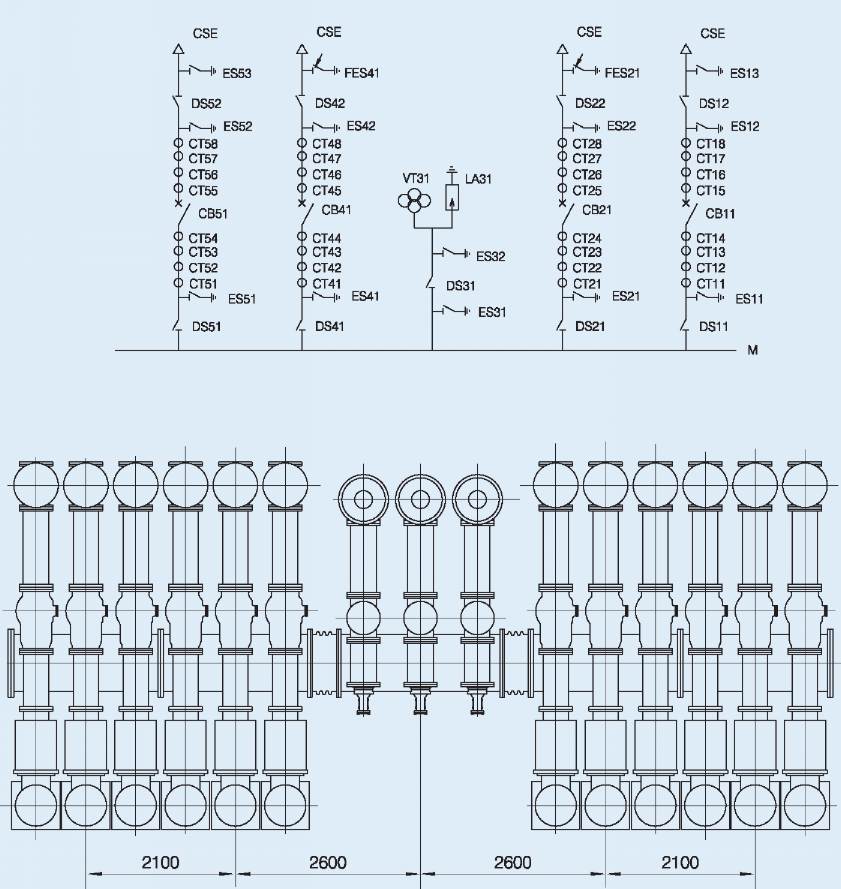 CSE
ES53
DS52
ES52
CT58
CT57
CT56
CT55
CB51
CT54
CT53
CT52
CT51
ES51
DS51

CSE
FES41
DS42
ES42
CT48
CT47
CT46
CT45
CB41
CT44
CT43
CT42
CT41
ES41
DS41

VT31
LA31
ES32
DS31
ES31

CSE
FES21
DS22
ES22
CT28
CT27
CT26
CT25
CB21
CT24
CT23
CT22
CT21
ES21
DS21

CSE
ES13
DS12
ES12
CT18
CT17
CT16
CT15
CB11
CT14
CT13
CT12
CT11
ES11
DS11

M

2100
2600
2600
2100